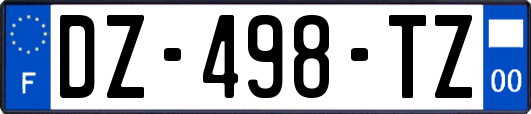 F
DZ-498-TZ
00